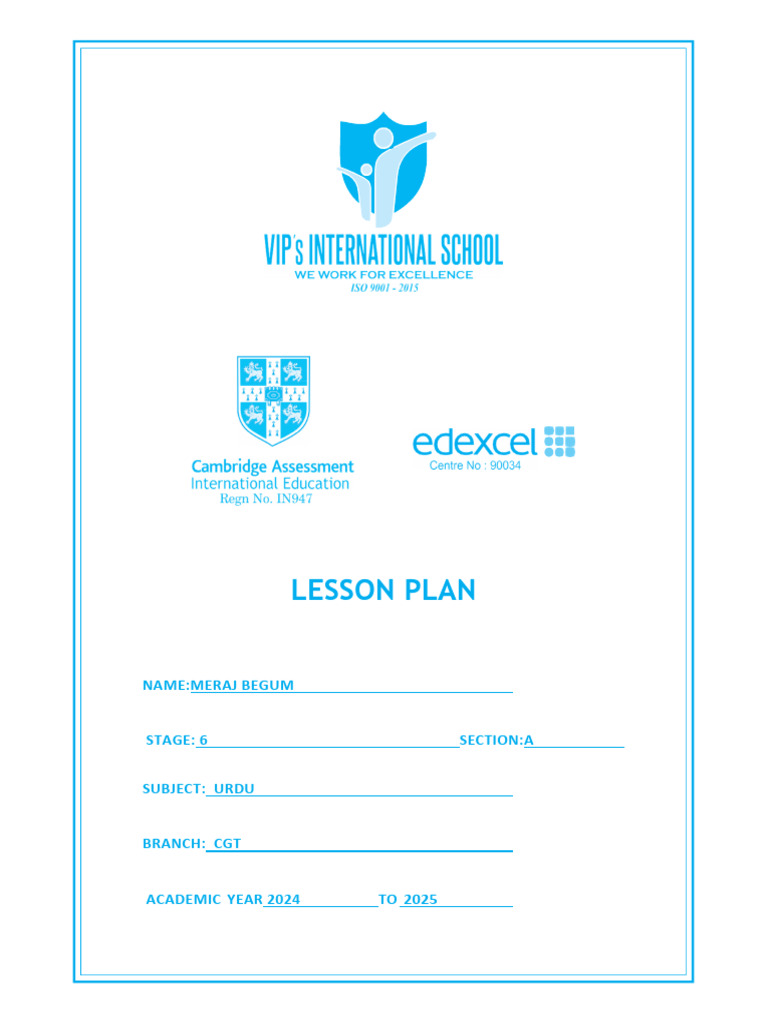 VIP's INTERNATIONAL SCHOOL
WE WORK FOR EXCELLENCE
ISO 9001 - 2015

Cambridge Assessment
International Education
Regn No. IN947

edexcel
Centre No : 90034

LESSON PLAN

NAME:MERAJ BEGUM

STAGE: 6 SECTION:A

SUBJECT: URDU

BRANCH: CGT

ACADEMIC YEAR 2024 TO 2025